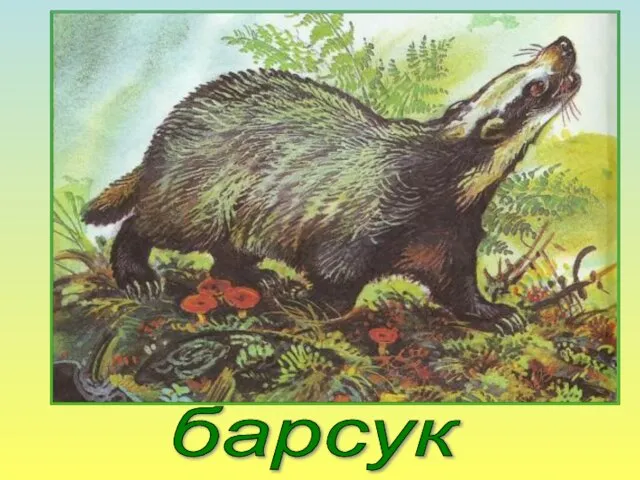 барсук